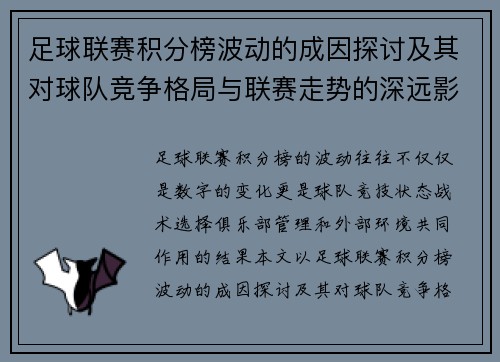 足球联赛积分榜波动的成因探讨及其对球队竞争格局与联赛走势的深远影

足球联赛积分榜的波动往往不仅仅是数字的变化更是球队竞技状态战术选择俱乐部管理和外部环境共同作用的结果本文以足球联赛积分榜波动的成因探讨及其对球队竞争格